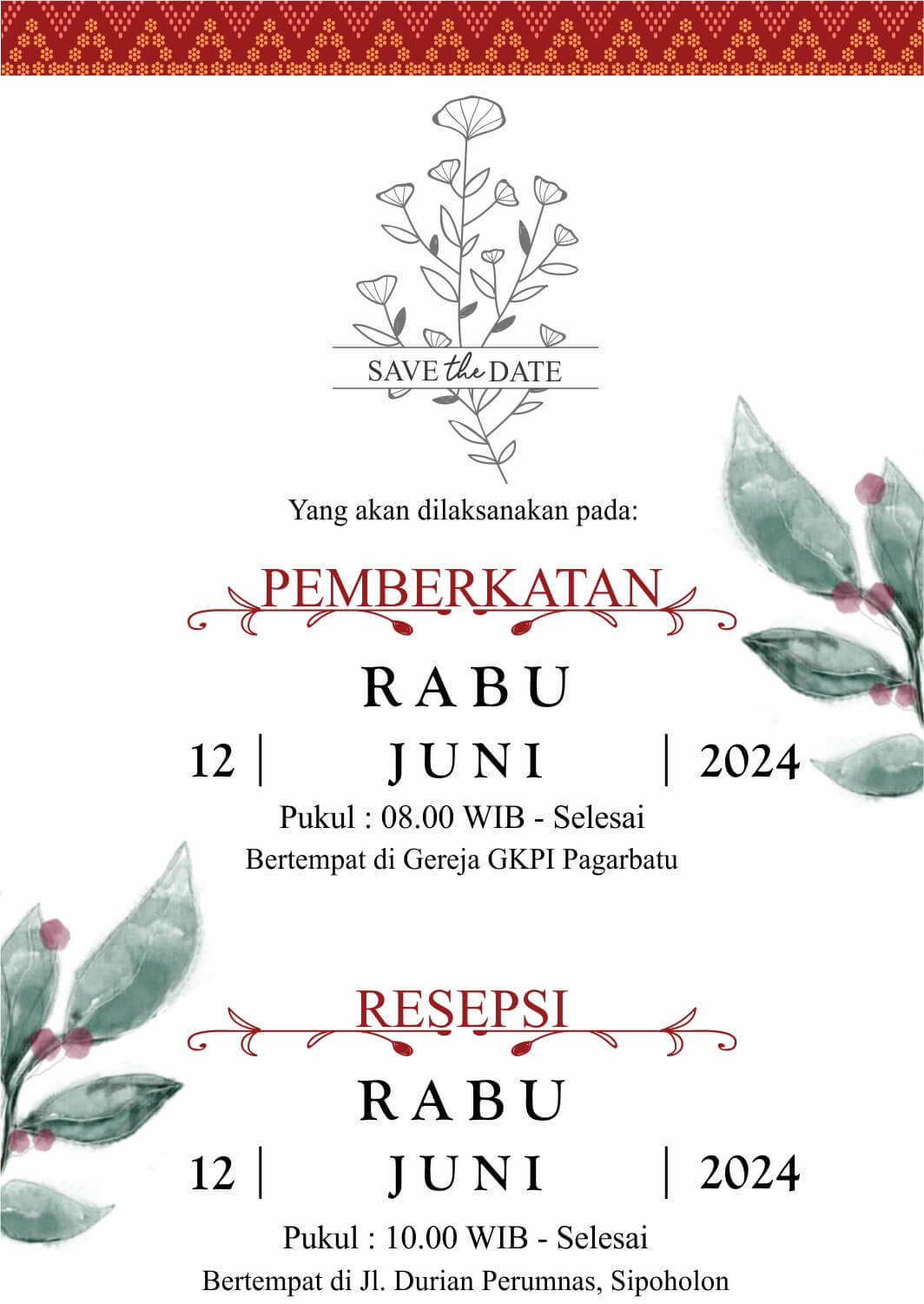 SAVE the DATE

Yang akan dilaksanakan pada:

PEMBERKATAN

RABU

12 | JUNI | 2024

Pukul : 08.00 WIB - Selesai

Bertempat di Gereja GKPI Pagarbatu

RESEPSI

RABU

12 | JUNI | 2024

Pukul : 10.00 WIB - Selesai

Bertempat di Jl. Durian Perumnas, Sipoholon